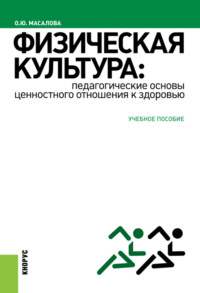 О.Ю. МАСАЛОВА

ФИЗИЧЕСКАЯ КУЛЬТУРА:
педагогические основы ценностного отношения к здоровью

УЧЕБНОЕ ПОСОБИЕ

КНОРУС